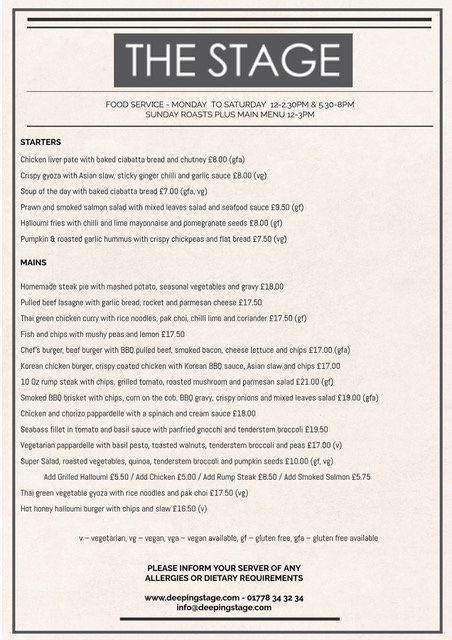 THE STAGE

FOOD SERVICE - MONDAY TO SATURDAY 12-2.30PM & 5.30-8PM
SUNDAY ROASTS PLUS MAIN MENU 12-3PM

STARTERS

Chicken liver pate with baked ciabatta bread and chutney £8.00 (gfa)

Crispy gyoza with Asian slaw, sticky ginger chilli and garlic sauce £8.00 (vg)

Soup of the day with baked ciabatta bread £7.00 (gfa, vg)

Prawn and smoked salmon salad with mixed leaves salad and seafood sauce £9.50 (gf)

Halloumi fries with chilli and lime mayonnaise and pomegranate seeds £8.00 (gf)

Pumpkin & roasted garlic hummus with crispy chickpeas and flat bread £7.50 (vg)

MAINS

Homemade steak pie with mashed potato, seasonal vegetables and gravy £18.00

Pulled beef lasagne with garlic bread, rocket and parmesan cheese £17.50

Thai green chicken curry with rice noodles, pak choi, chilli lime and coriander £17.50 (gf)

Fish and chips with mushy peas and lemon £17.50

Chef's burger, beef burger with BBQ pulled beef, smoked bacon, cheese lettuce and chips £17.00 (gfa)

Korean chicken burger, crispy coated chicken with Korean BBQ sauce, Asian slaw and chips £17.00

10 Oz rump steak with chips, grilled tomato, roasted mushroom and parmesan salad £21.00 (gf)

Smoked BBQ brisket with chips, corn on the cob, BBQ gravy, crispy onions and mixed leaves salad £19.00 (gfa)

Chicken and chorizo pappardelle with a spinach and cream sauce £18.00

Seabass fillet in tomato and basil sauce with panfried gnocchi and tenderstem broccoli £19.50

Vegetarian pappardelle with basil pesto, toasted walnuts, tenderstem broccoli and peas £17.00 (v)

Super Salad, roasted vegetables, quinoa, tenderstem broccoli and pumpkin seeds £10.00 (gf, vg)

Add Grilled Halloumi £5.50 / Add Chicken £5.00 / Add Rump Steak £8.50 / Add Smoked Salmon £5.75

Thai green vegetable gyoza with rice noodles and pak choi £17.50 (vg)

Hot honey halloumi burger with chips and slaw £16.50 (v)

v – vegetarian, vg – vegan, vga – vegan available, gf – gluten free, gfa – gluten free available

PLEASE INFORM YOUR SERVER OF ANY ALLERGIES OR DIETARY REQUIREMENTS

www.deepingstage.com - 01778 34 32 34
info@deepingstage.com